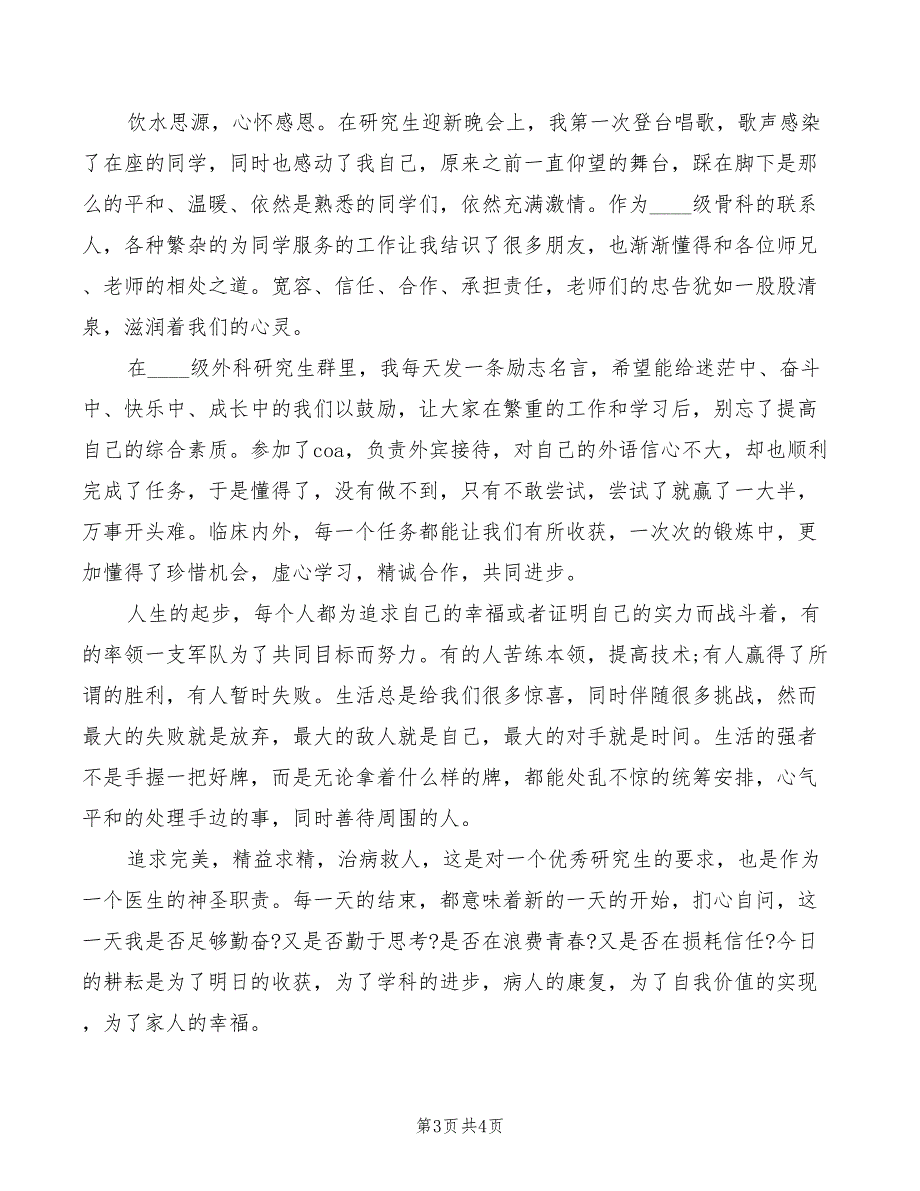 饮水思源，心怀感恩。在研究生迎新晚会上，我第一次登台唱歌，歌声感染了在座的同学，同时也感动了我自己，原来之前一直仰望的舞台，踩在脚下是那么的平和、温暖、依然是熟悉的同学们，依然充满激情。作为____级骨科的联系人，各种繁杂的为同学服务的工作让我结识了很多朋友，也渐渐懂得和各位师兄、老师的相处之道。宽容、信任、合作、承担责任，老师们的忠告犹如一股股清泉，滋润着我们的心灵。

在____级外科研究生群里，我每天发一条励志名言，希望能给迷茫中、奋斗中、快乐中、成长中的我们以鼓励，让大家在繁重的工作和学习后，别忘了提高自己的综合素质。参加了coa，负责外宾接待，对自己的外语信心不大，却也顺利完成了任务，于是懂得了，没有做不到，只有不敢尝试，尝试了就赢了一大半，万事开头难。临床内外，每一个任务都能让我们有所收获，一次次的锻炼中，更加懂得了珍惜机会，虚心学习，精诚合作，共同进步。

人生的起步，每个人都为追求自己的幸福或者证明自己的实力而战斗着，有的率领一支军队为了共同目标而努力。有的人苦练本领，提高技术;有人赢得了所谓的胜利，有人暂时失败。生活总是给我们很多惊喜，同时伴随很多挑战，然而最大的失败就是放弃，最大的敌人就是自己，最大的对手就是时间。生活的强者不是手握一把好牌，而是无论拿着什么样的牌，都能处乱不惊的统筹安排，心气平和的处理手边的事，同时善待周围的人。

追求完美，精益求精，治病救人，这是对一个优秀研究生的要求，也是作为一个医生的神圣职责。每一天的结束，都意味着新的一天的开始，扪心自问，这一天我是否足够勤奋?又是否勤于思考?是否在浪费青春?又是否在损耗信任?今日的耕耘是为了明日的收获，为了学科的进步，病人的康复，为了自我价值的实现，为了家人的幸福。

第3页 共4页